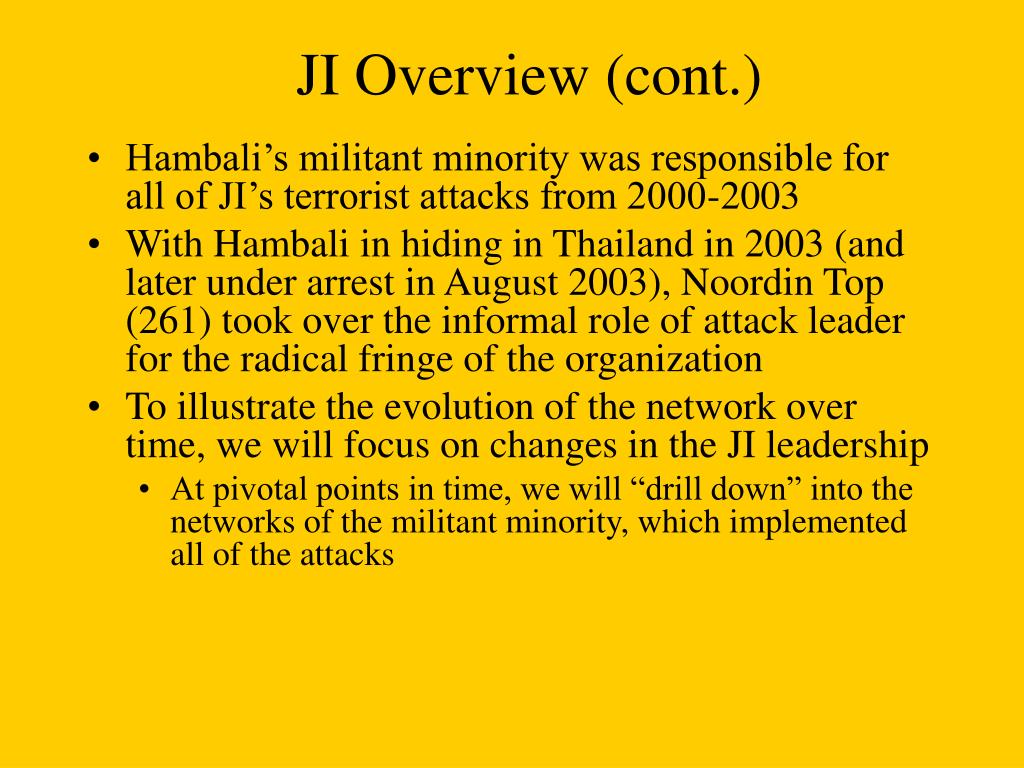 JI Overview (cont.)

• Hambali’s militant minority was responsible for all of JI’s terrorist attacks from 2000-2003
• With Hambali in hiding in Thailand in 2003 (and later under arrest in August 2003), Noordin Top (261) took over the informal role of attack leader for the radical fringe of the organization
• To illustrate the evolution of the network over time, we will focus on changes in the JI leadership
  • At pivotal points in time, we will “drill down” into the networks of the militant minority, which implemented all of the attacks